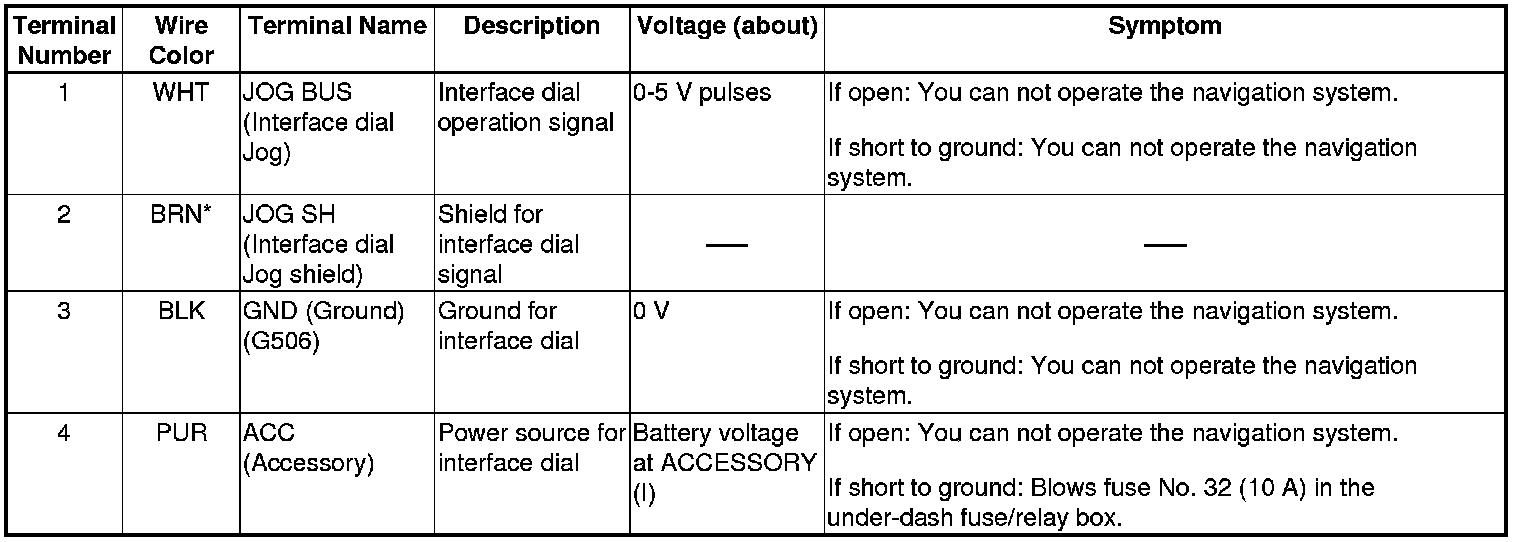 | Terminal Number | Wire Color | Terminal Name | Description | Voltage (about) | Symptom |
|---|---|---|---|---|---|
| 1 | WHT | JOG BUS (Interface dial Jog) | Interface dial operation signal | 0-5 V pulses | If open: You can not operate the navigation system. If short to ground: You can not operate the navigation system. |
| 2 | BRN* | JOG SH (Interface dial Jog shield) | Shield for interface dial signal | — | — |
| 3 | BLK | GND (Ground) (G506) | Ground for interface dial | 0 V | If open: You can not operate the navigation system. If short to ground: You can not operate the navigation system. |
| 4 | PUR | ACC (Accessory) | Power source for interface dial | Battery voltage at ACCESSORY (I) | If open: You can not operate the navigation system. If short to ground: Blows fuse No. 32 (10 A) in the under-dash fuse/relay box. |